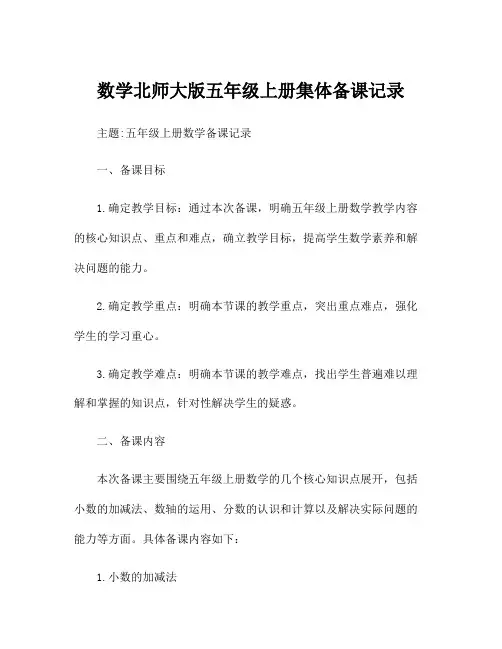 数学北师大版五年级上册集体备课记录

主题:五年级上册数学备课记录

一、备课目标

1.确定教学目标：通过本次备课，明确五年级上册数学教学内容的核心知识点、重点和难点，确立教学目标，提高学生数学素养和解决问题的能力。

2.确定教学重点：明确本节课的教学重点，突出重点难点，强化学生的学习重心。

3.确定教学难点：明确本节课的教学难点，找出学生普遍难以理解和掌握的知识点，针对性解决学生的疑惑。

二、备课内容

本次备课主要围绕五年级上册数学的几个核心知识点展开，包括小数的加减法、数轴的运用、分数的认识和计算以及解决实际问题的能力等方面。具体备课内容如下：

1.小数的加减法